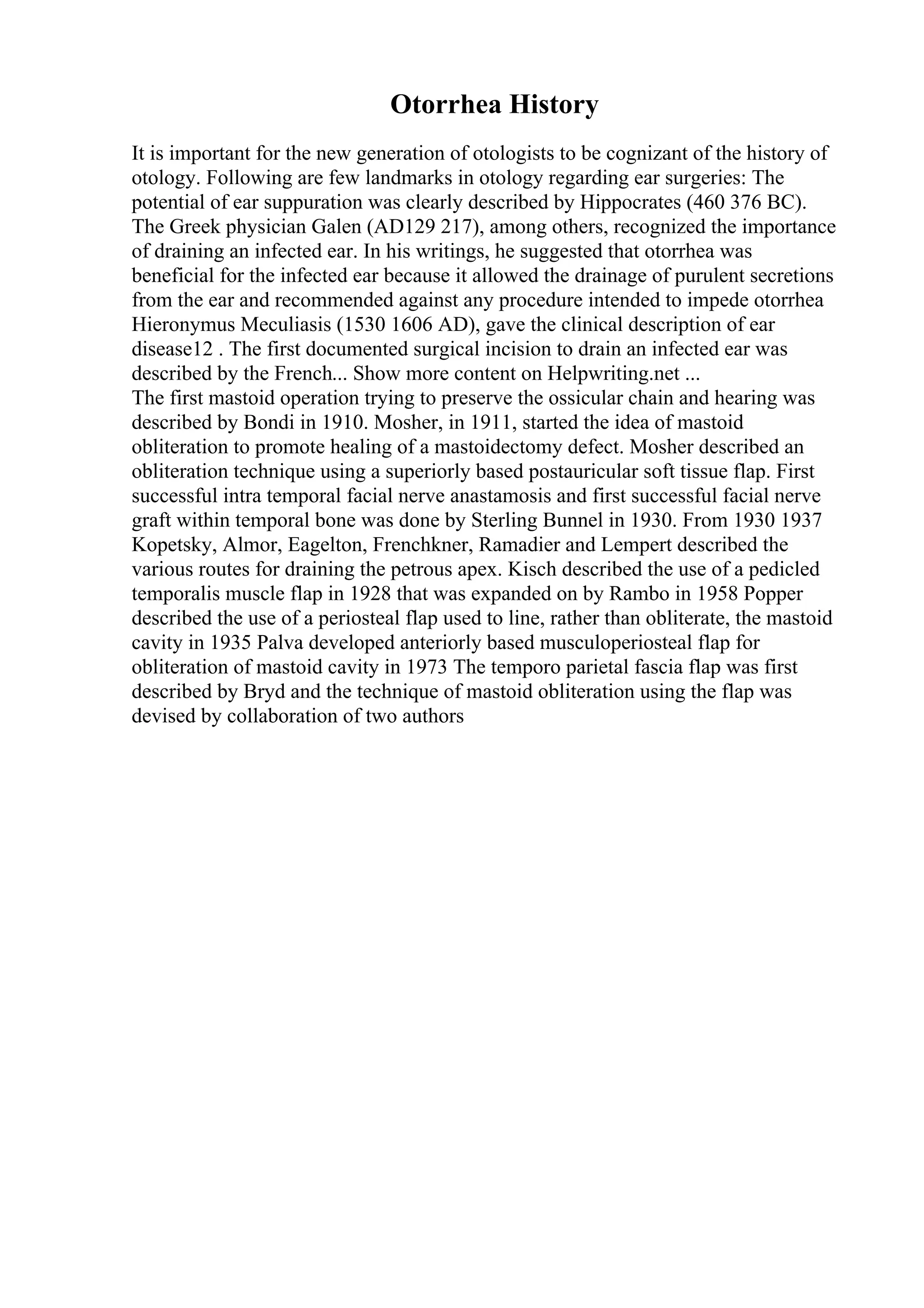 Otorrhea History

It is important for the new generation of otologists to be cognizant of the history of otology. Following are few landmarks in otology regarding ear surgeries: The potential of ear suppuration was clearly described by Hippocrates (460 376 BC). The Greek physician Galen (AD129 217), among others, recognized the importance of draining an infected ear. In his writings, he suggested that otorrhea was beneficial for the infected ear because it allowed the drainage of purulent secretions from the ear and recommended against any procedure intended to impede otorrhea Hieronymus Meculiasis (1530 1606 AD), gave the clinical description of ear disease12 . The first documented surgical incision to drain an infected ear was described by the French... Show more content on Helpwriting.net ...
The first mastoid operation trying to preserve the ossicular chain and hearing was described by Bondi in 1910. Mosher, in 1911, started the idea of mastoid obliteration to promote healing of a mastoidectomy defect. Mosher described an obliteration technique using a superiorly based postauricular soft tissue flap. First successful intra temporal facial nerve anastamosis and first successful facial nerve graft within temporal bone was done by Sterling Bunnel in 1930. From 1930 1937 Kopetsky, Almor, Eagelton, Frenchkner, Ramadier and Lempert described the various routes for draining the petrous apex. Kisch described the use of a pedicled temporalis muscle flap in 1928 that was expanded on by Rambo in 1958 Popper described the use of a periosteal flap used to line, rather than obliterate, the mastoid cavity in 1935 Palva developed anteriorly based musculoperiosteal flap for obliteration of mastoid cavity in 1973 The temporo parietal fascia flap was first described by Bryd and the technique of mastoid obliteration using the flap was devised by collaboration of two authors